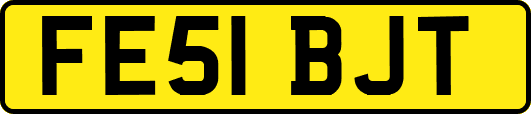 FE51 BJT